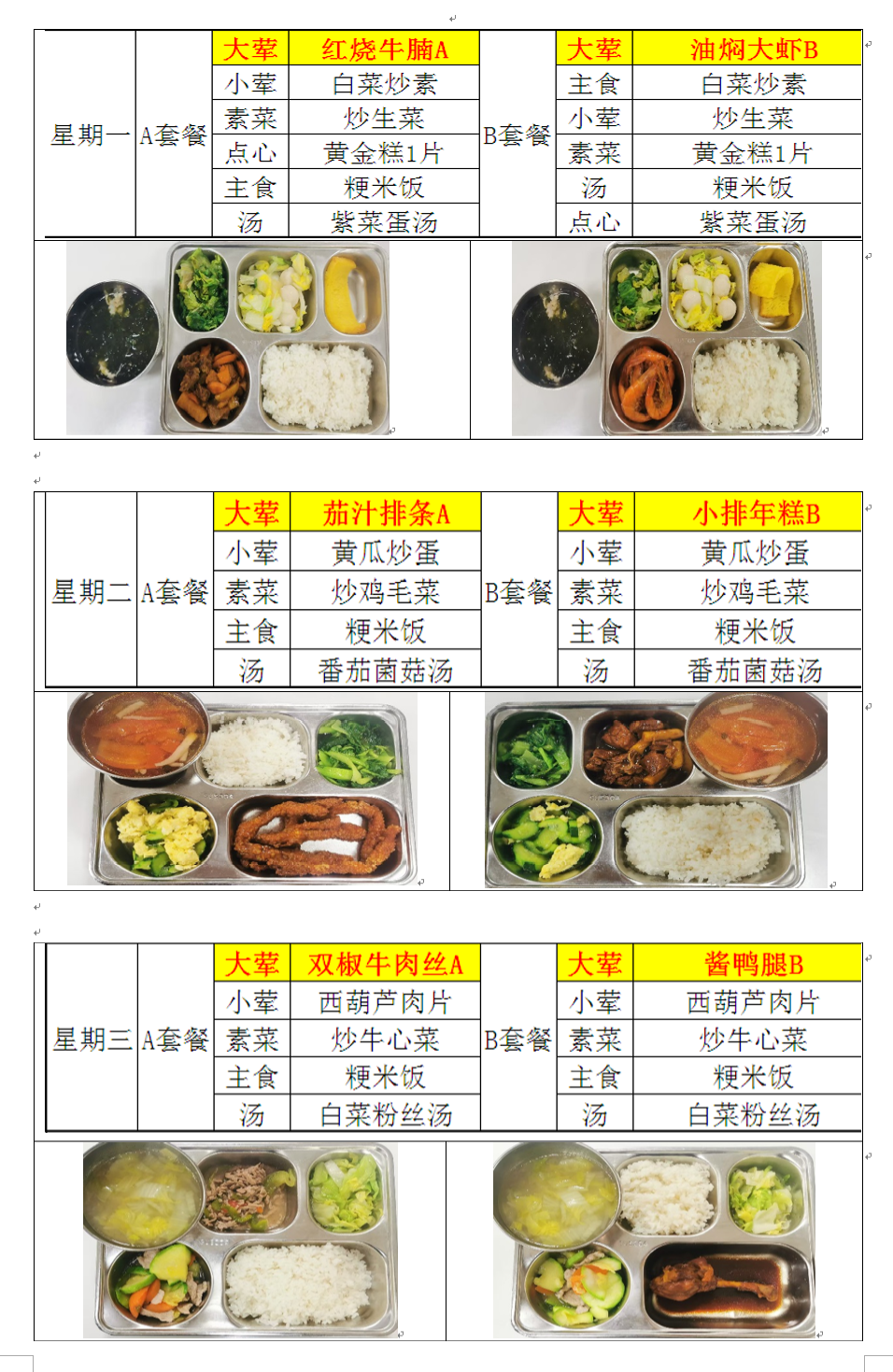 | 星期一 | A套餐 | 大荤 | 红烧牛腩A | B套餐 | 大荤 | 油焖大虾B |
|---|---|---|---|---|---|---|
| | | 小荤 | 白菜炒素 | | 主食 | 白菜炒素 |
| | | 素菜 | 炒生菜 | | 小荤 | 炒生菜 |
| | | 点心 | 黄金糕1片 | | 素菜 | 黄金糕1片 |
| | | 主食 | 粳米饭 | | 汤 | 粳米饭 |
| | | 汤 | 紫菜蛋汤 | | 点心 | 紫菜蛋汤 |

| 星期二 | A套餐 | 大荤 | 茄汁排条A | B套餐 | 大荤 | 小排年糕B |
|---|---|---|---|---|---|---|
| | | 小荤 | 黄瓜炒蛋 | | 小荤 | 黄瓜炒蛋 |
| | | 素菜 | 炒鸡毛菜 | | 素菜 | 炒鸡毛菜 |
| | | 主食 | 粳米饭 | | 主食 | 粳米饭 |
| | | 汤 | 番茄菌菇汤 | | 汤 | 番茄菌菇汤 |

| 星期三 | A套餐 | 大荤 | 双椒牛肉丝A | B套餐 | 大荤 | 酱鸭腿B |
|---|---|---|---|---|---|---|
| | | 小荤 | 西葫芦肉片 | | 小荤 | 西葫芦肉片 |
| | | 素菜 | 炒牛心菜 | | 素菜 | 炒牛心菜 |
| | | 主食 | 粳米饭 | | 主食 | 粳米饭 |
| | | 汤 | 白菜粉丝汤 | | 汤 | 白菜粉丝汤 |